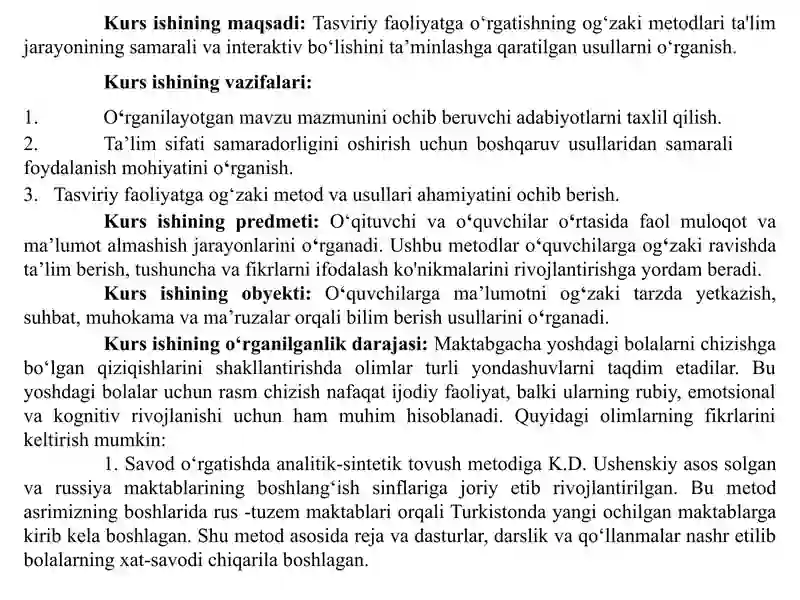 Kurs ishining maqsadi: Tasviriy faoliyatga o'rgatishning og'zaki metodlari ta'lim jarayonining samarali va interaktiv bo'lishini ta'minlashga qaratilgan usullarni o'rganish.

Kurs ishining vazifalari:

1. O'rganilayotgan mavzu mazmunini ochib beruvchi adabiyotlarni taxlil qilish.

2. Ta'lim sifati samaradorligini oshirish uchun boshqaruv usullaridan samarali foydalanish mohiyatini o'rganish.

3. Tasviriy faoliyatga og'zaki metod va usullari ahamiyatini ochib berish.

Kurs ishining predmeti: O'qituvchi va o'quvchilar o'rtasida faol muloqot va ma'lumot almashish jarayonlarini o'rganadi. Ushbu metodlar o'quvchilarga og'zaki ravishda ta'lim berish, tushuncha va fikrlarni ifodalash ko'nikmalarini rivojlantirishga yordam beradi.

Kurs ishining obyekti: O'quvchilarga ma'lumotni og'zaki tarzda yetkazish, suhbat, muhokama va ma'ruzalar orqali bilim berish usullarini o'rganadi.

Kurs ishining o'rganilganlik darajasi: Maktabgacha yoshdagi bolalarni chizishga bo'lgan qiziqishlarini shakllantirishda olimlar turli yondashuvlarni taqdim etadilar. Bu yoshdagi bolalar uchun rasm chizish nafaqat ijodiy faoliyat, balki ularning rubiy, emotsional va kognitiv rivojlanishi uchun ham muhim hisoblanadi. Quyidagi olimlarning fikrlarini keltirish mumkin:

1. Savod o'rgatishda analitik-sintetik tovush metodiga K.D. Ushenskiy asos solgan va russiya maktablarining boshlang'ish sinflariga joriy etib rivojlantirilgan. Bu metod asrimizning boshlarida rus -tuzem maktablari orqali Turkistonda yangi ochilgan maktablarga kirib kela boshlagan. Shu metod asosida reja va dasturlar, darslik va qo'llanmalar nashr etilib bolalarning xat-savodi chiqarila boshlagan.